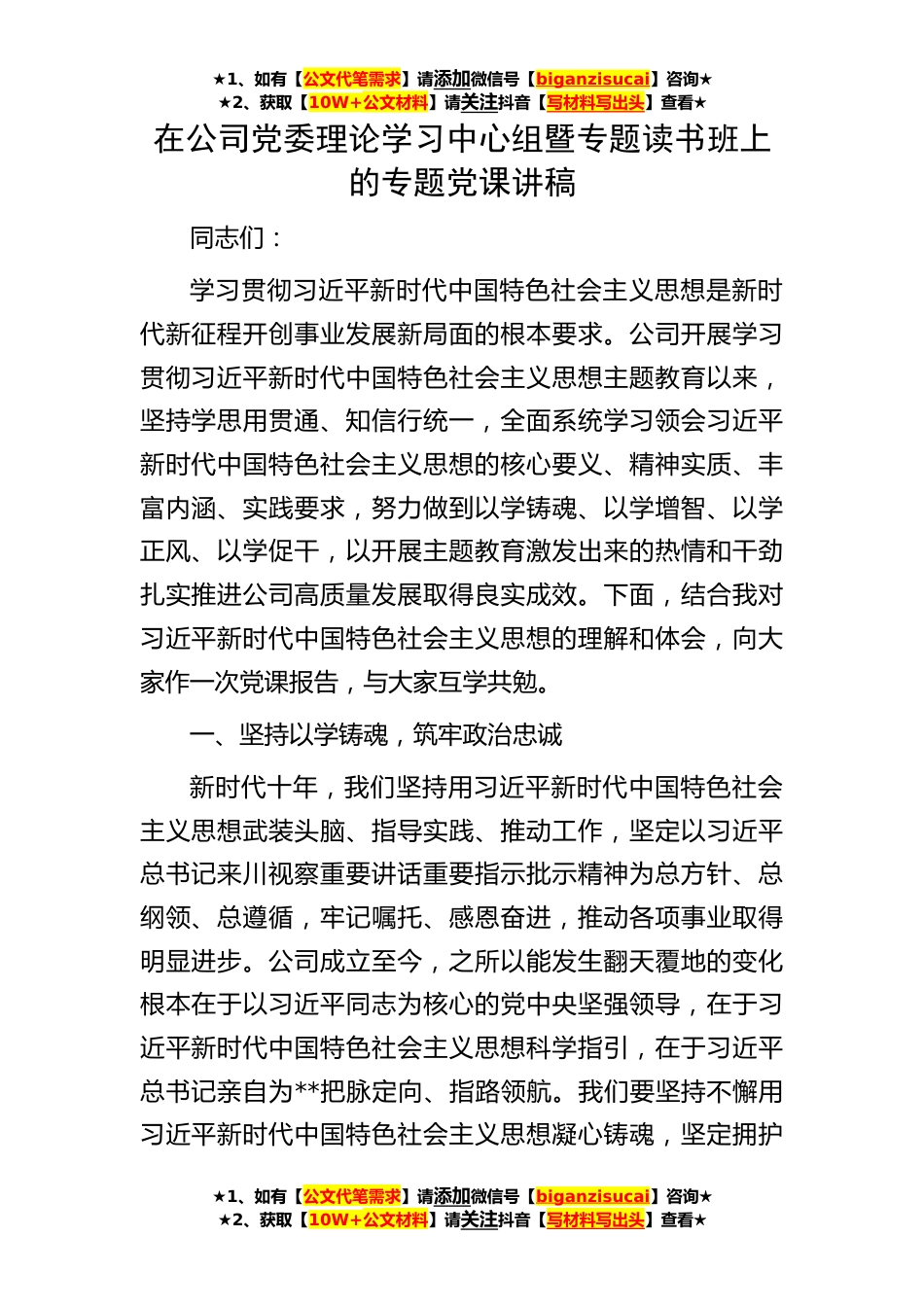 ★1、如有【公文代笔需求】请添加微信号【biganzisucai】咨询★
★2、获取【10W+公文材料】请关注抖音【写材料写出头】查看★

在公司党委理论学习中心组暨专题读书班上的专题党课讲稿

同志们：

学习贯彻习近平新时代中国特色社会主义思想是新时代新征程开创事业发展新局面的根本要求。公司开展学习贯彻习近平新时代中国特色社会主义思想主题教育以来，坚持学思用贯通、知信行统一，全面系统学习领会习近平新时代中国特色社会主义思想的核心要义、精神实质、丰富内涵、实践要求，努力做到以学铸魂、以学增智、以学正风、以学促干，以开展主题教育激发出来的热情和干劲扎实推进公司高质量发展取得良实成效。下面，结合我对习近平新时代中国特色社会主义思想的理解和体会，向大家作一次党课报告，与大家互学共勉。

一、坚持以学铸魂，筑牢政治忠诚

新时代十年，我们坚持用习近平新时代中国特色社会主义思想武装头脑、指导实践、推动工作，坚定以习近平总书记来川视察重要讲话重要指示批示精神为总方针、总纲领、总遵循，牢记嘱托、感恩奋进，推动各项事业取得明显进步。公司成立至今，之所以能发生翻天覆地的变化根本在于以习近平同志为核心的党中央坚强领导，在于习近平新时代中国特色社会主义思想科学指引，在于习近平总书记亲自为**把脉定向、指路领航。我们要坚持不懈用习近平新时代中国特色社会主义思想凝心铸魂，坚定拥护

★1、如有【公文代笔需求】请添加微信号【biganzisucai】咨询★
★2、获取【10W+公文材料】请关注抖音【写材料写出头】查看★